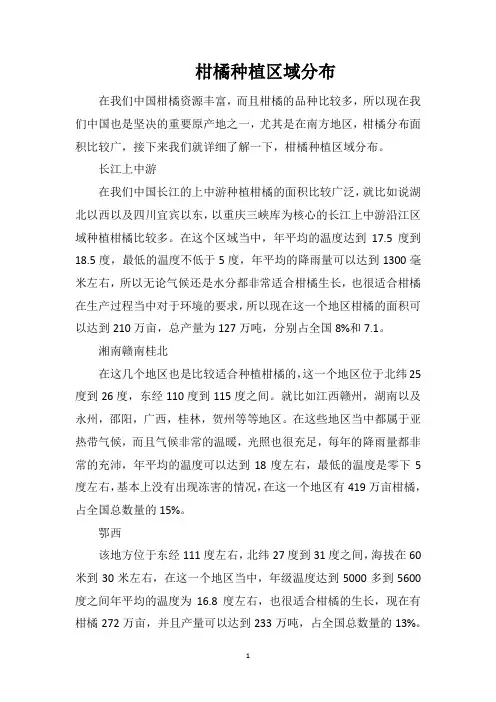 柑橘种植区域分布

在我们中国柑橘资源丰富，而且柑橘的品种比较多，所以现在我们中国也是坚决的重要原产地之一，尤其是在南方地区，柑橘分布面积比较广，接下来我们就详细了解一下，柑橘种植区域分布。

长江上中游

在我们中国长江的上中游种植柑橘的面积比较广泛，就比如说湖北以西以及四川宜宾以东，以重庆三峡库为核心的长江上中游沿江区域种植柑橘比较多。在这个区域当中，年平均的温度达到 17.5 度到 18.5 度，最低的温度不低于 5 度，年平均的降雨量可以达到 1300 毫米左右，所以无论气候还是水分都非常适合柑橘生长，也很适合柑橘在生产过程当中对于环境的要求，所以现在这一个地区柑橘的面积可以达到 210 万亩，总产量为 127 万吨，分别占全国 8%和 7.1。

湘南赣南桂北

在这几个地区也是比较适合种植柑橘的，这一个地区位于北纬 25 度到 26 度，东经 110 度到 115 度之间。就比如江西赣州，湖南以及永州，邵阳，广西，桂林，贺州等等地区。在这些地区当中都属于亚热带气候，而且气候非常的温暖，光照也很充足，每年的降雨量都非常的充沛，年平均的温度可以达到 18 度左右，最低的温度是零下 5 度左右，基本上没有出现冻害的情况，在这一个地区有 419 万亩柑橘，占全国总数量的 15%。

鄂西

该地方位于东经 111 度左右，北纬 27 度到 31 度之间，海拔在 60 米到 30 米左右，在这一个地区当中，年级温度达到 5000 多到 5600 度之间年平均的温度为 16.8 度左右，也很适合柑橘的生长，现在有柑橘 272 万亩，并且产量可以达到 233 万吨，占全国总数量的 13%。

1